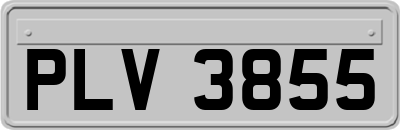 PLV 3855